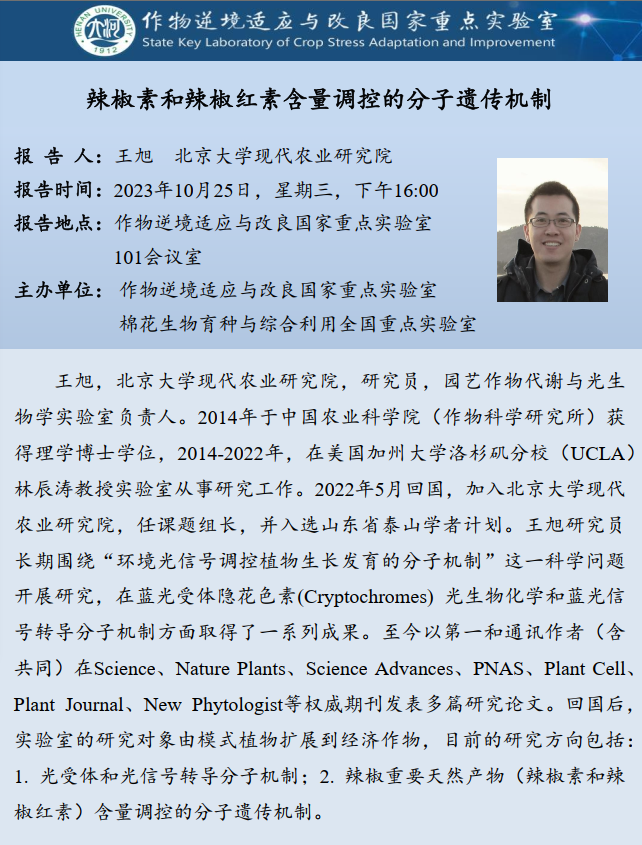 HENAN UNIVERSITY 1912

作物逆境适应与改良国家重点实验室
State Key Laboratory of Crop Stress Adaptation and Improvement

辣椒素和辣椒红素含量调控的分子遗传机制

报 告 人：王旭 北京大学现代农业研究院
报告时间：2023年10月25日，星期三，下午16:00
报告地点：作物逆境适应与改良国家重点实验室 101会议室
主办单位：作物逆境适应与改良国家重点实验室 棉花生物育种与综合利用全国重点实验室

王旭，北京大学现代农业研究院，研究员，园艺作物代谢与光生物学实验室负责人。2014年于中国农业科学院（作物科学研究所）获得理学博士学位，2014-2022年，在美国加州大学洛杉矶分校（UCLA）林辰涛教授实验室从事研究工作。2022年5月回国，加入北京大学现代农业研究院，任课题组长，并入选山东省泰山学者计划。王旭研究员长期围绕“环境光信号调控植物生长发育的分子机制”这一科学问题开展研究，在蓝光受体隐花色素(Cryptochromes) 光生物化学和蓝光信号转导分子机制方面取得了一系列成果。至今以第一和通讯作者（含共同）在Science、Nature Plants、Science Advances、PNAS、Plant Cell、Plant Journal、New Phytologist等权威期刊发表多篇研究论文。回国后，实验室的研究对象由模式植物扩展到经济作物，目前的研究方向包括：1. 光受体和光信号转导分子机制；2. 辣椒重要天然产物（辣椒素和辣椒红素）含量调控的分子遗传机制。